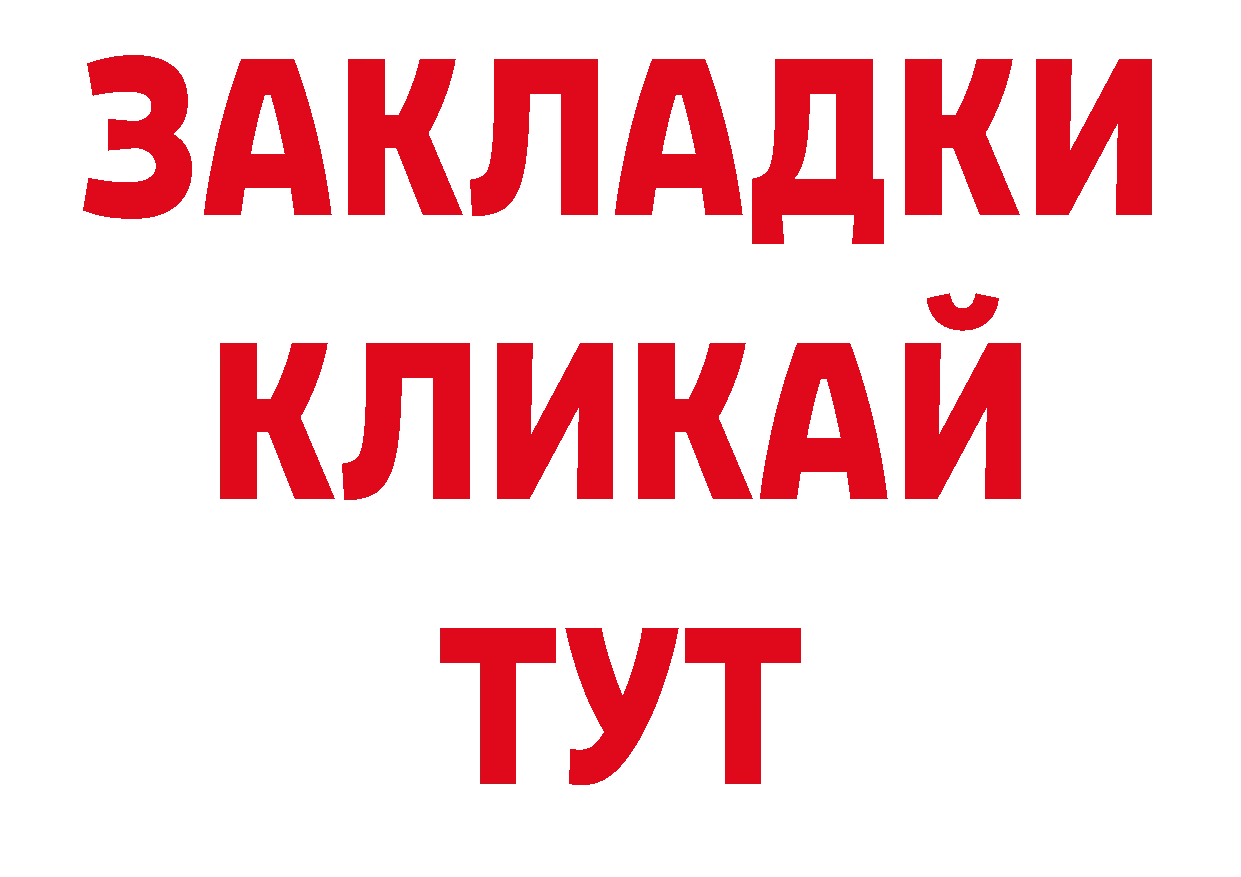 ЗАКЛАДКИ
КЛИКАЙ
ТУТ